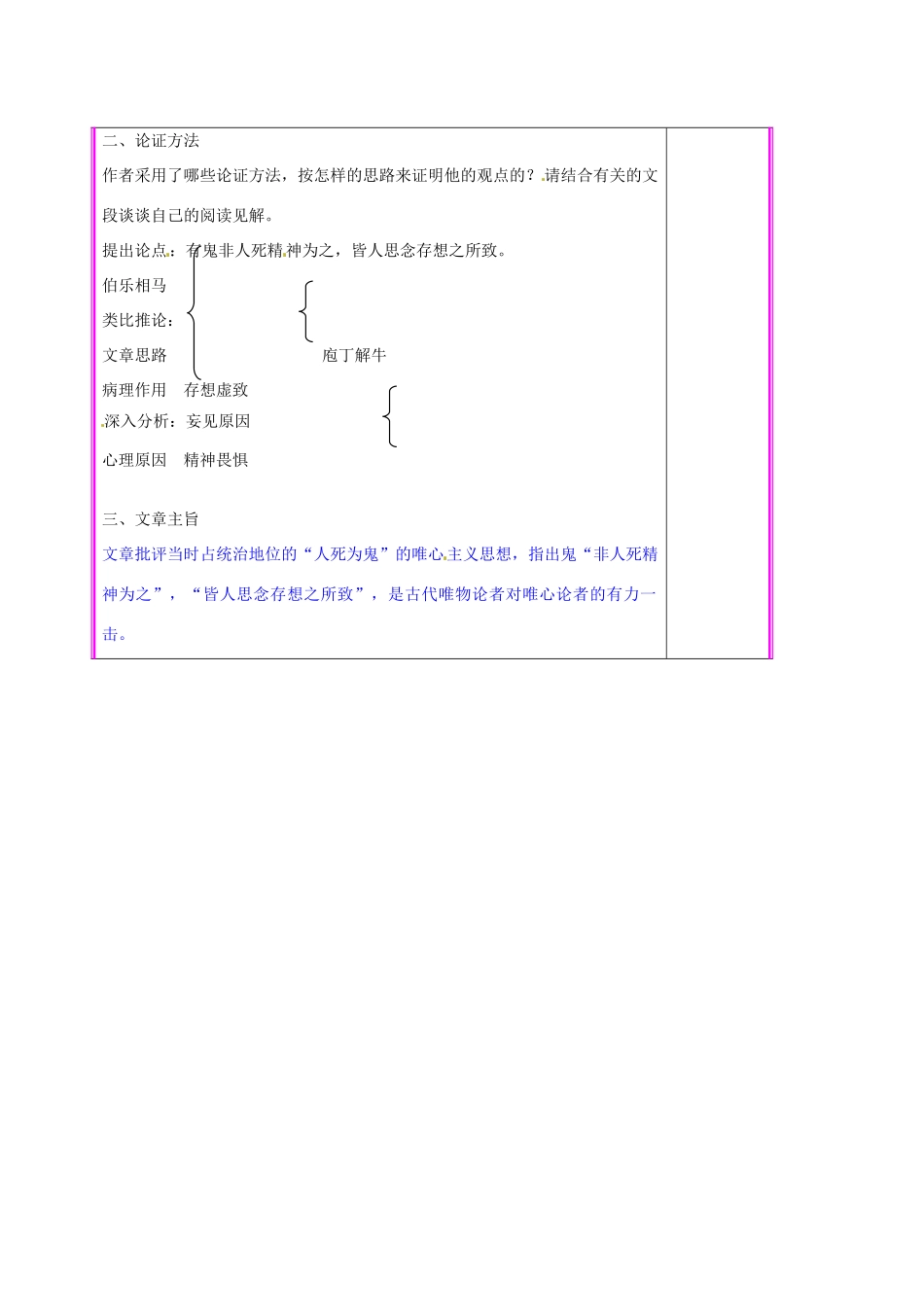 二、论证方法

作者采用了哪些论证方法，按怎样的思路来证明他的观点的？请结合有关的文段谈谈自己的阅读见解。

提出论点：有鬼非人死精神为之，皆人思念存想之所致。

伯乐相马

类比推论：

文章思路

庖丁解牛

病理作用　存想虚致

深入分析：妄见原因

心理原因　精神畏惧

三、文章主旨

文章批评当时占统治地位的“人死为鬼”的唯心主义思想，指出鬼“非人死精神为之”，“皆人思念存想之所致”，是古代唯物论者对唯心论者的有力一击。